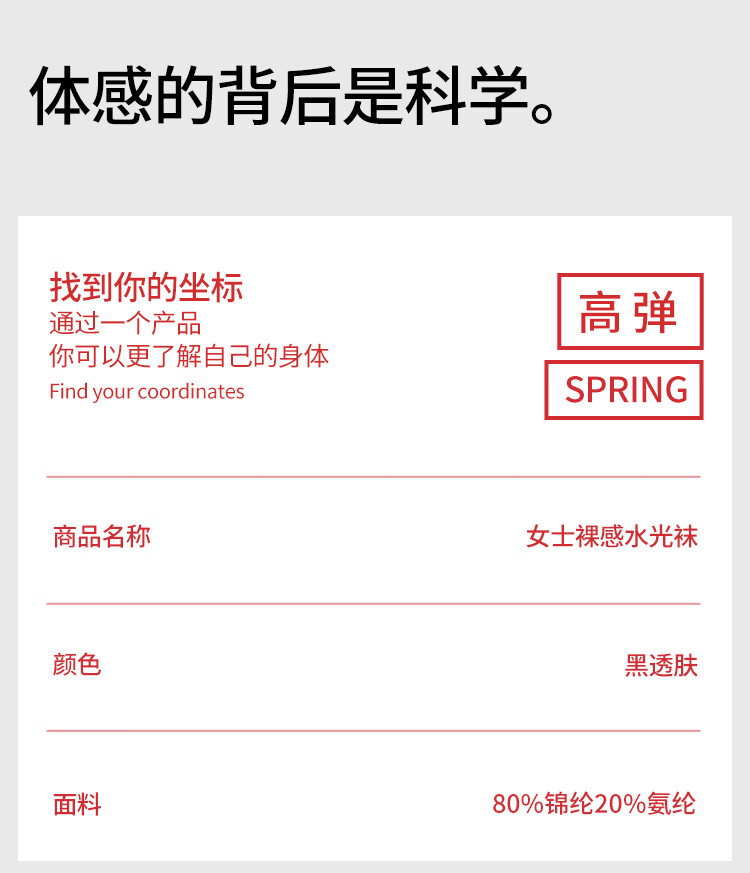 体感的背后是科学。

找到你的坐标
通过一个产品
你可以更了解自己的身体
Find your coordinates

高弹

SPRING

商品名称 女士裸感水光袜

颜色 黑透肤

面料 80%锦纶20%氨纶